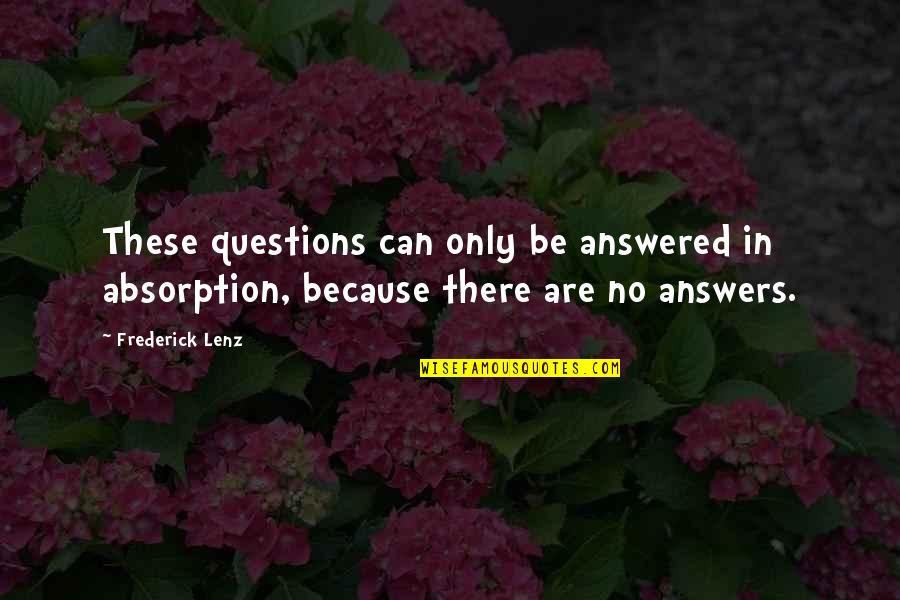 These questions can only be answered in absorption, because there are no answers.

~ Frederick Lenz

WISEFAMOUSQUOTES.COM